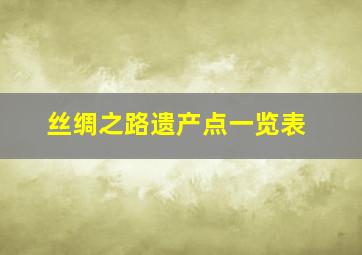 丝绸之路遗产点一览表